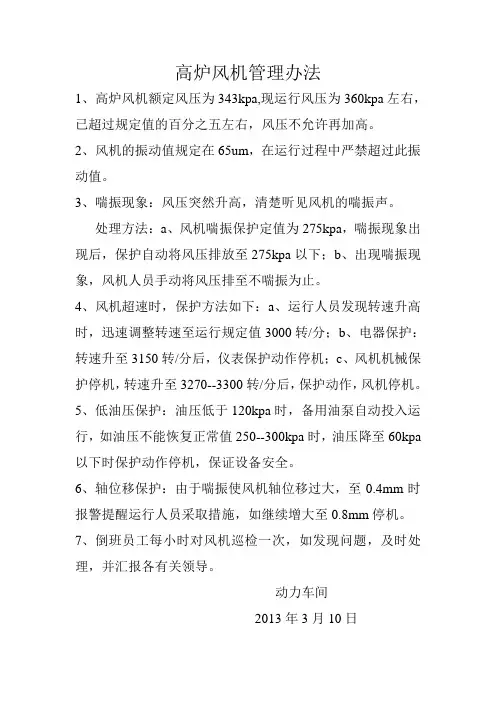 高炉风机管理办法

1、高炉风机额定风压为 343kpa,现运行风压为 360kpa 左右，已超过规定值的百分之五左右，风压不允许再加高。

2、风机的振动值规定在 65um，在运行过程中严禁超过此振动值。

3、喘振现象：风压突然升高，清楚听见风机的喘振声。

处理方法：a、风机喘振保护定值为 275kpa，喘振现象出现后，保护自动将风压排放至 275kpa 以下；b、出现喘振现象，风机人员手动将风压排至不喘振为止。

4、风机超速时，保护方法如下：a、运行人员发现转速升高时，迅速调整转速至运行规定值 3000 转/分；b、电器保护：转速升至 3150 转/分后，仪表保护动作停机；c、风机机械保护停机，转速升至 3270--3300 转/分后，保护动作，风机停机。

5、低油压保护：油压低于 120kpa 时，备用油泵自动投入运行，如油压不能恢复正常值 250--300kpa 时，油压降至 60kpa 以下时保护动作停机，保证设备安全。

6、轴位移保护：由于喘振使风机轴位移过大，至 0.4mm 时报警提醒运行人员采取措施，如继续增大至 0.8mm 停机。

7、倒班员工每小时对风机巡检一次，如发现问题，及时处理，并汇报各有关领导。

动力车间

2013 年 3 月 10 日